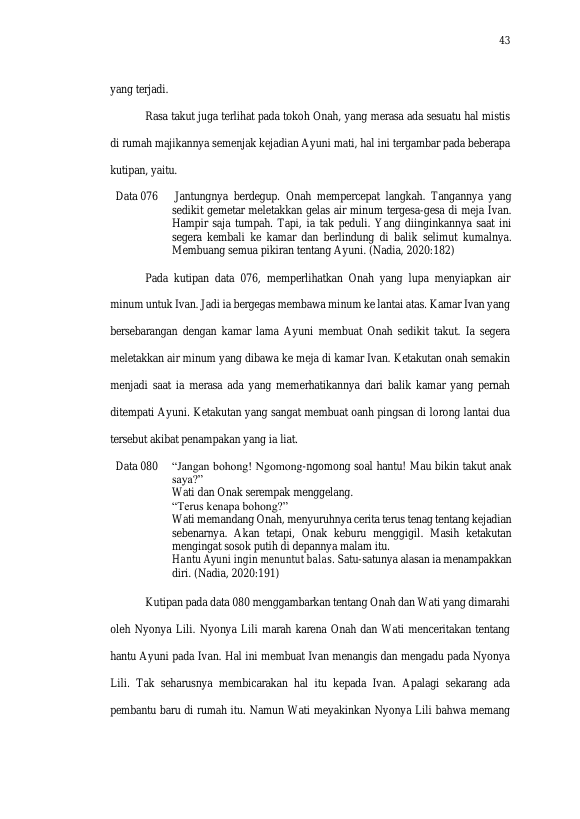 43

yang terjadi.

Rasa takut juga terlihat pada tokoh Onah, yang merasa ada sesuatu hal mistis di rumah majikannya semenjak kejadian Ayuni mati, hal ini tergambar pada beberapa kutipan, yaitu.

Data 076 Jantungnya berdegup. Onah mempercepat langkah. Tangannya yang sedikit gemetar meletakkan gelas air minum tergesa-gesa di meja Ivan. Hampir saja tumpah. Tapi, ia tak peduli. Yang diinginkannya saat ini segera kembali ke kamar dan berlindung di balik selimut kumalnya. Membuang semua pikiran tentang Ayuni. (Nadia, 2020:182)

Pada kutipan data 076, memperlihatkan Onah yang lupa menyiapkan air minum untuk Ivan. Jadi ia bergegas membawa minum ke lantai atas. Kamar Ivan yang bersebarangan dengan kamar lama Ayuni membuat Onah sedikit takut. Ia segera meletakkan air minum yang dibawa ke meja di kamar Ivan. Ketakutan onah semakin menjadi saat ia merasa ada yang memerhatikannya dari balik kamar yang pernah ditempati Ayuni. Ketakutan yang sangat membuat oanh pingsan di lorong lantai dua tersebut akibat penampakan yang ia liat.

Data 080 "Jangan bohong! Ngomong-ngomong soal hantu! Mau bikin takut anak saya?"
Wati dan Onak serempak menggelang.
"Terus kenapa bohong?"
Wati memandang Onah, menyuruhnya cerita terus tenag tentang kejadian sebenarnya. Akan tetapi, Onak keburu menggigil. Masih ketakutan mengingat sosok putih di depannya malam itu.
Hantu Ayuni ingin menuntut balas. Satu-satunya alasan ia menampakkan diri. (Nadia, 2020:191)

Kutipan pada data 080 menggambarkan tentang Onah dan Wati yang dimarahi oleh Nyonya Lili. Nyonya Lili marah karena Onah dan Wati menceritakan tentang hantu Ayuni pada Ivan. Hal ini membuat Ivan menangis dan mengadu pada Nyonya Lili. Tak seharusnya membicarakan hal itu kepada Ivan. Apalagi sekarang ada pembantu baru di rumah itu. Namun Wati meyakinkan Nyonya Lili bahwa memang